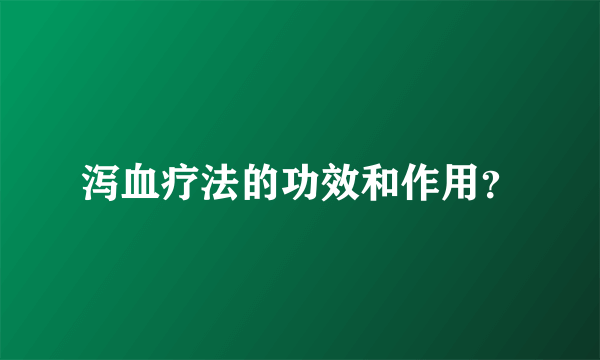 泻血疗法的功效和作用?